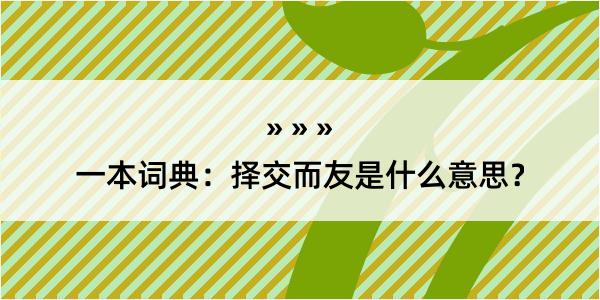 » » »

一本词典：择交而友是什么意思？